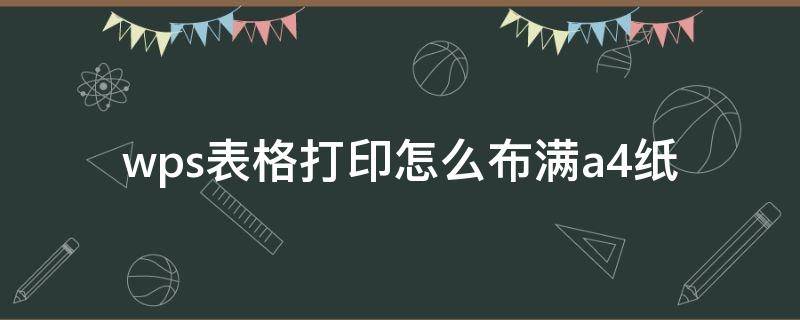 wps表格打印怎么布满a4纸